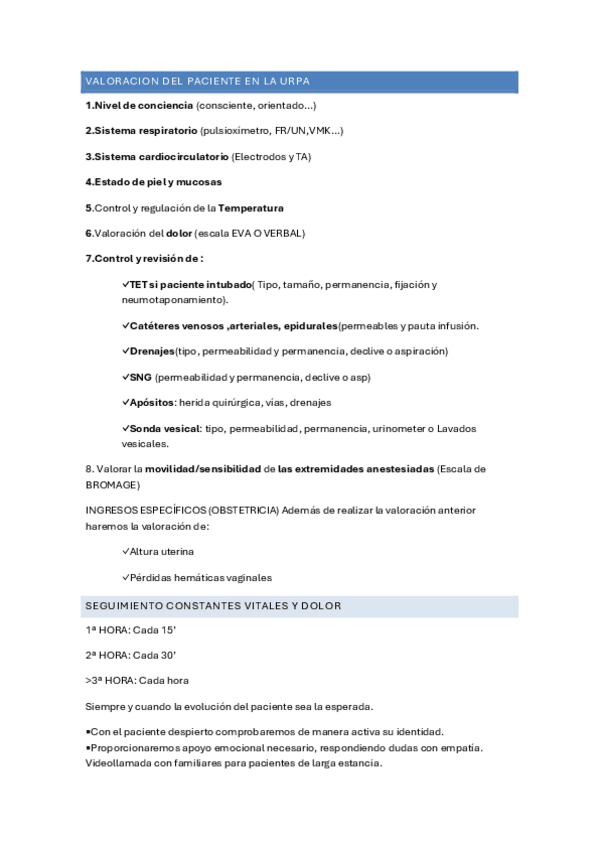 VALORACION DEL PACIENTE EN LA URPA

1.Nivel de conciencia (consciente, orientado...)

2.Sistema respiratorio (pulsioxímetro, FR/UN,VMK...)

3.Sistema cardiocirculatorio (Electrodos y TA)

4.Estado de piel y mucosas

5.Control y regulación de la Temperatura

6.Valoración del dolor (escala EVA O VERBAL)

7.Control y revisión de :

✓TET si paciente intubado( Tipo, tamaño, permanencia, fijación y neumotaponamiento).

✓Catéteres venosos ,arteriales, epidurales(permeables y pauta infusión.

✓Drenajes(tipo, permeabilidad y permanencia, declive o aspiración)

✓SNG (permeabilidad y permanencia, declive o asp)

✓Apósitos: herida quirúrgica, vías, drenajes

✓Sonda vesical: tipo, permeabilidad, permanencia, urinometer o Lavados vesicales.

8. Valorar la movilidad/sensibilidad de las extremidades anestesiadas (Escala de BROMAGE)

INGRESOS ESPECÍFICOS (OBSTETRICIA) Además de realizar la valoración anterior haremos la valoración de:

✓Altura uterina

✓Pérdidas hemáticas vaginales

SEGUIMIENTO CONSTANTES VITALES Y DOLOR

1ª HORA: Cada 15'

2ª HORA: Cada 30'

>3ª HORA: Cada hora

Siempre y cuando la evolución del paciente sea la esperada.

•Con el paciente despierto comprobaremos de manera activa su identidad.
•Proporcionaremos apoyo emocional necesario, respondiendo dudas con empatía. Videollamada con familiares para pacientes de larga estancia.